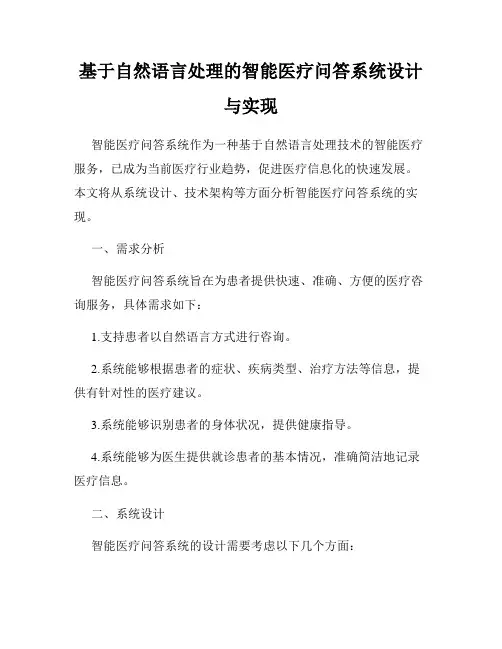 基于自然语言处理的智能医疗问答系统设计与实现

智能医疗问答系统作为一种基于自然语言处理技术的智能医疗服务，已成为当前医疗行业趋势，促进医疗信息化的快速发展。本文将从系统设计、技术架构等方面分析智能医疗问答系统的实现。

一、需求分析

智能医疗问答系统旨在为患者提供快速、准确、方便的医疗咨询服务，具体需求如下：

1.支持患者以自然语言方式进行咨询。

2.系统能够根据患者的症状、疾病类型、治疗方法等信息，提供有针对性的医疗建议。

3.系统能够识别患者的身体状况，提供健康指导。

4.系统能够为医生提供就诊患者的基本情况，准确简洁地记录医疗信息。

二、系统设计

智能医疗问答系统的设计需要考虑以下几个方面：